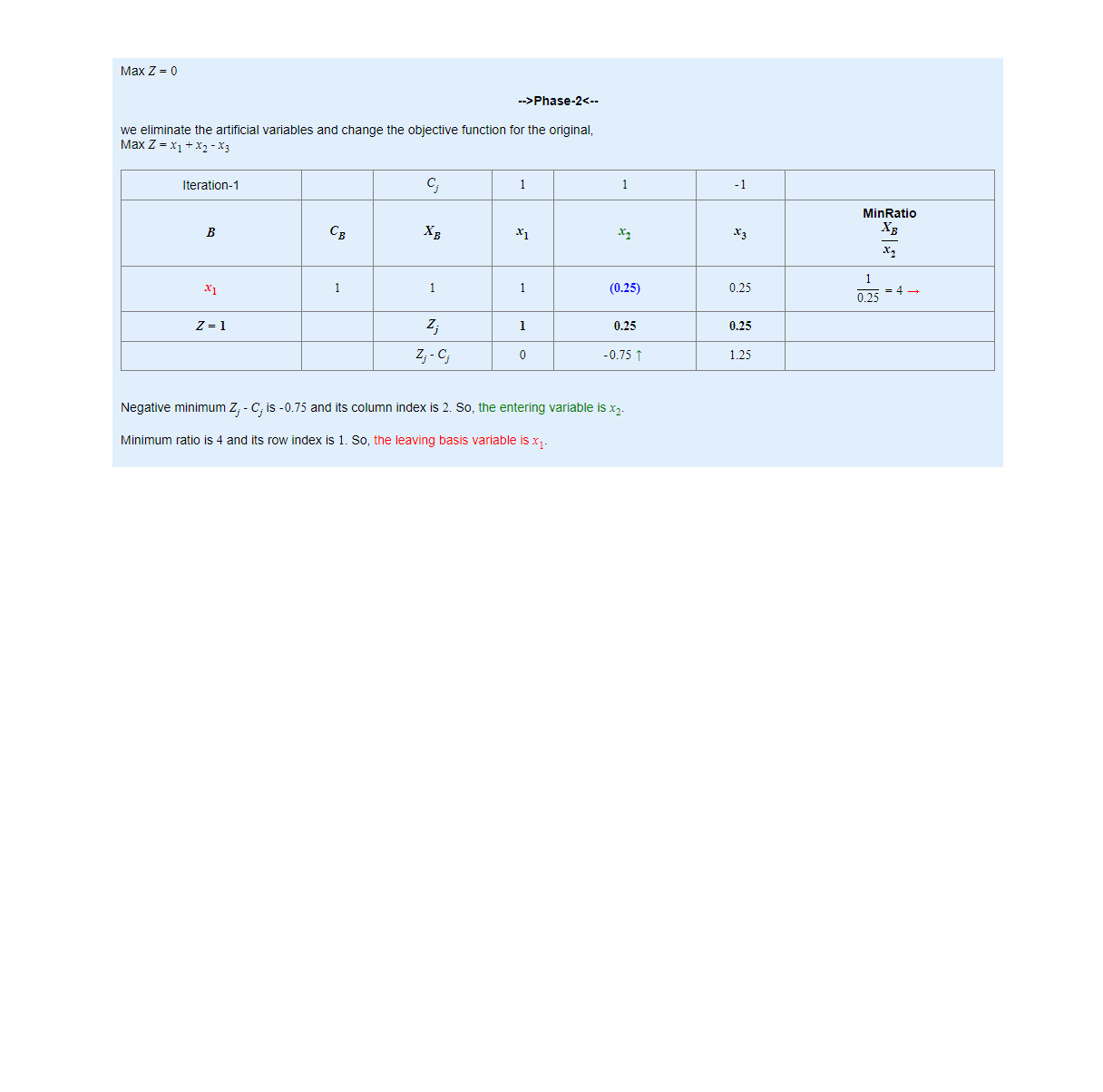 Max $Z = 0$

-->Phase-2<--

we eliminate the artificial variables and change the objective function for the original,
Max $Z = x_1 + x_2 - x_3$

| Iteration-1 | | $C_j$ | 1 | 1 | -1 | |
|---|---|---|---|---|---|---|
| $B$ | $C_B$ | $X_B$ | $x_1$ | $x_2$ | $x_3$ | MinRatio $\frac{X_B}{x_2}$ |
| $x_1$ | 1 | 1 | 1 | (0.25) | 0.25 | $\frac{1}{0.25} = 4 \rightarrow$ |
| $Z = 1$ | | $Z_j$ | 1 | 0.25 | 0.25 | |
| | | $Z_j - C_j$ | 0 | $-0.75 \uparrow$ | 1.25 | |

Negative minimum $Z_j - C_j$ is -0.75 and its column index is 2. So, the entering variable is $x_2$.

Minimum ratio is 4 and its row index is 1. So, the leaving basis variable is $x_1$.